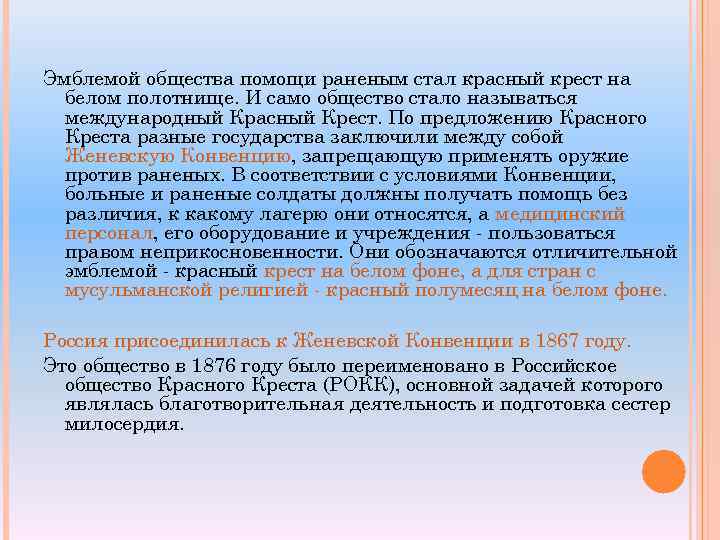 Эмблемой общества помощи раненым стал красный крест на белом полотнище. И само общество стало называться международный Красный Крест. По предложению Красного Креста разные государства заключили между собой Женевскую Конвенцию, запрещающую применять оружие против раненых. В соответствии с условиями Конвенции, больные и раненые солдаты должны получать помощь без различия, к какому лагерю они относятся, а медицинский персонал, его оборудование и учреждения - пользоваться правом неприкосновенности. Они обозначаются отличительной эмблемой - красный крест на белом фоне, а для стран с мусульманской религией - красный полумесяц на белом фоне.

Россия присоединилась к Женевской Конвенции в 1867 году.

Это общество в 1876 году было переименовано в Российское общество Красного Креста (РОКК), основной задачей которого являлась благотворительная деятельность и подготовка сестер милосердия.